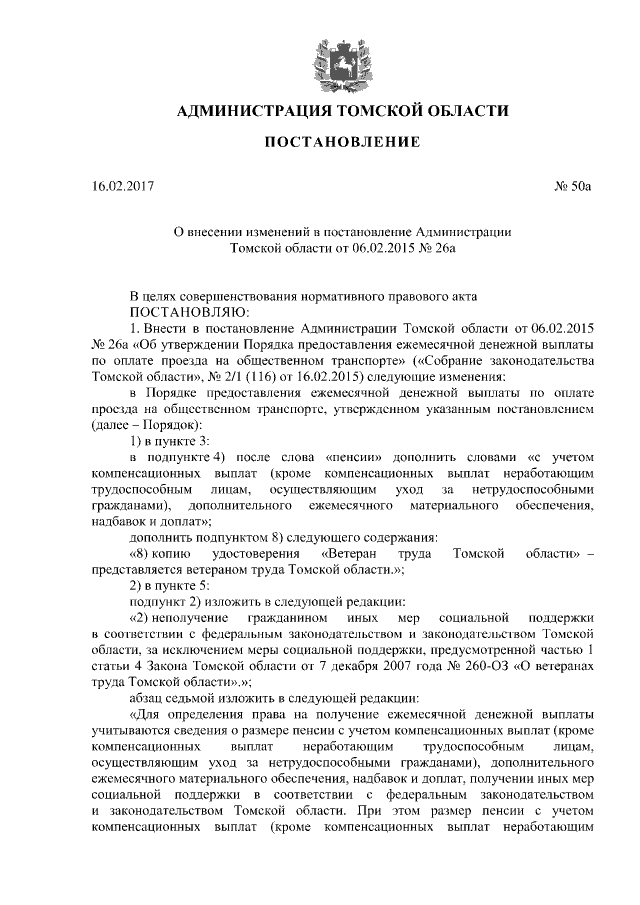 АДМИНИСТРАЦИЯ ТОМСКОЙ ОБЛАСТИ

ПОСТАНОВЛЕНИЕ

16.02.2017 № 50а

О внесении изменений в постановление Администрации Томской области от 06.02.2015 № 26а

В целях совершенствования нормативного правового акта
ПОСТАНОВЛЯЮ:
1. Внести в постановление Администрации Томской области от 06.02.2015 № 26а «Об утверждении Порядка предоставления ежемесячной денежной выплаты по оплате проезда на общественном транспорте» («Собрание законодательства Томской области», № 2/1 (116) от 16.02.2015) следующие изменения:
в Порядке предоставления ежемесячной денежной выплаты по оплате проезда на общественном транспорте, утвержденном указанным постановлением (далее – Порядок):
1) в пункте 3:
в подпункте 4) после слова «пенсии» дополнить словами «с учетом компенсационных выплат (кроме компенсационных выплат неработающим трудоспособным лицам, осуществляющим уход за нетрудоспособными гражданами), дополнительного ежемесячного материального обеспечения, надбавок и доплат»;
дополнить подпунктом 8) следующего содержания:
«8) копию удостоверения «Ветеран труда Томской области» – представляется ветераном труда Томской области.»;
2) в пункте 5:
подпункт 2) изложить в следующей редакции:
«2) неполучение гражданином иных мер социальной поддержки в соответствии с федеральным законодательством и законодательством Томской области, за исключением меры социальной поддержки, предусмотренной частью 1 статьи 4 Закона Томской области от 7 декабря 2007 года № 260-ОЗ «О ветеранах труда Томской области».»;
абзац седьмой изложить в следующей редакции:
«Для определения права на получение ежемесячной денежной выплаты учитываются сведения о размере пенсии с учетом компенсационных выплат (кроме компенсационных выплат неработающим трудоспособным лицам, осуществляющим уход за нетрудоспособными гражданами), дополнительного ежемесячного материального обеспечения, надбавок и доплат, получении иных мер социальной поддержки в соответствии с федеральным законодательством и законодательством Томской области. При этом размер пенсии с учетом компенсационных выплат (кроме компенсационных выплат неработающим